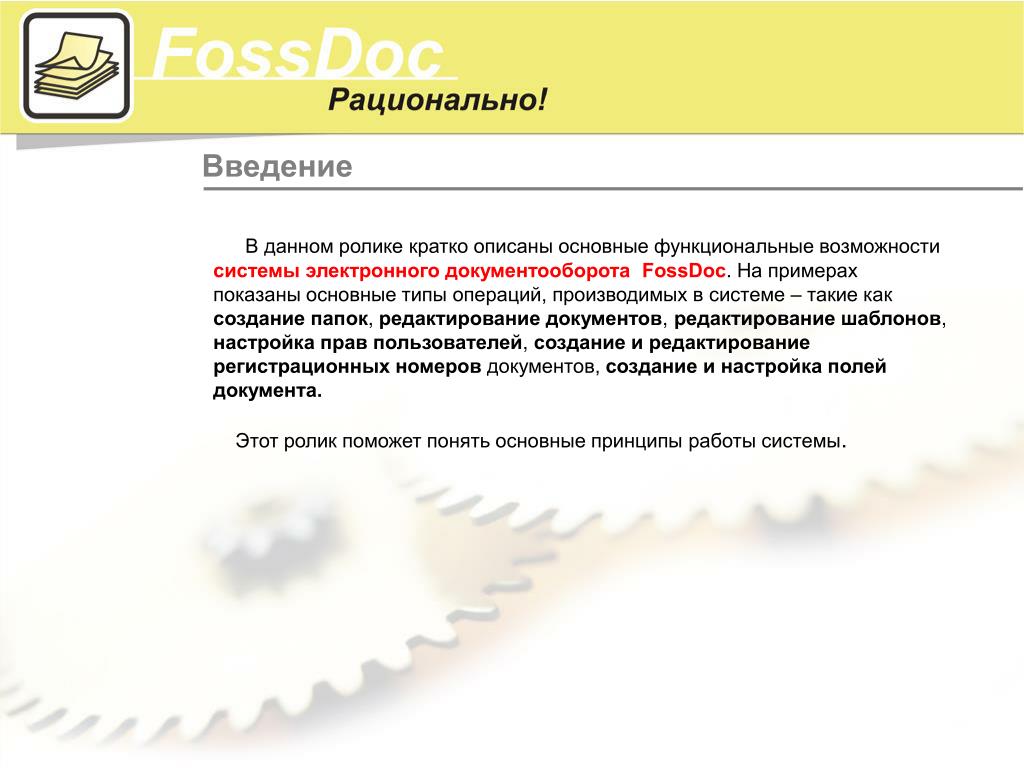 FossDoc
Рационально!

Введение

В данном ролике кратко описаны основные функциональные возможности системы электронного документооборота FossDoc. На примерах показаны основные типы операций, производимых в системе – такие как создание папок, редактирование документов, редактирование шаблонов, настройка прав пользователей, создание и редактирование регистрационных номеров документов, создание и настройка полей документа.

Этот ролик поможет понять основные принципы работы системы.